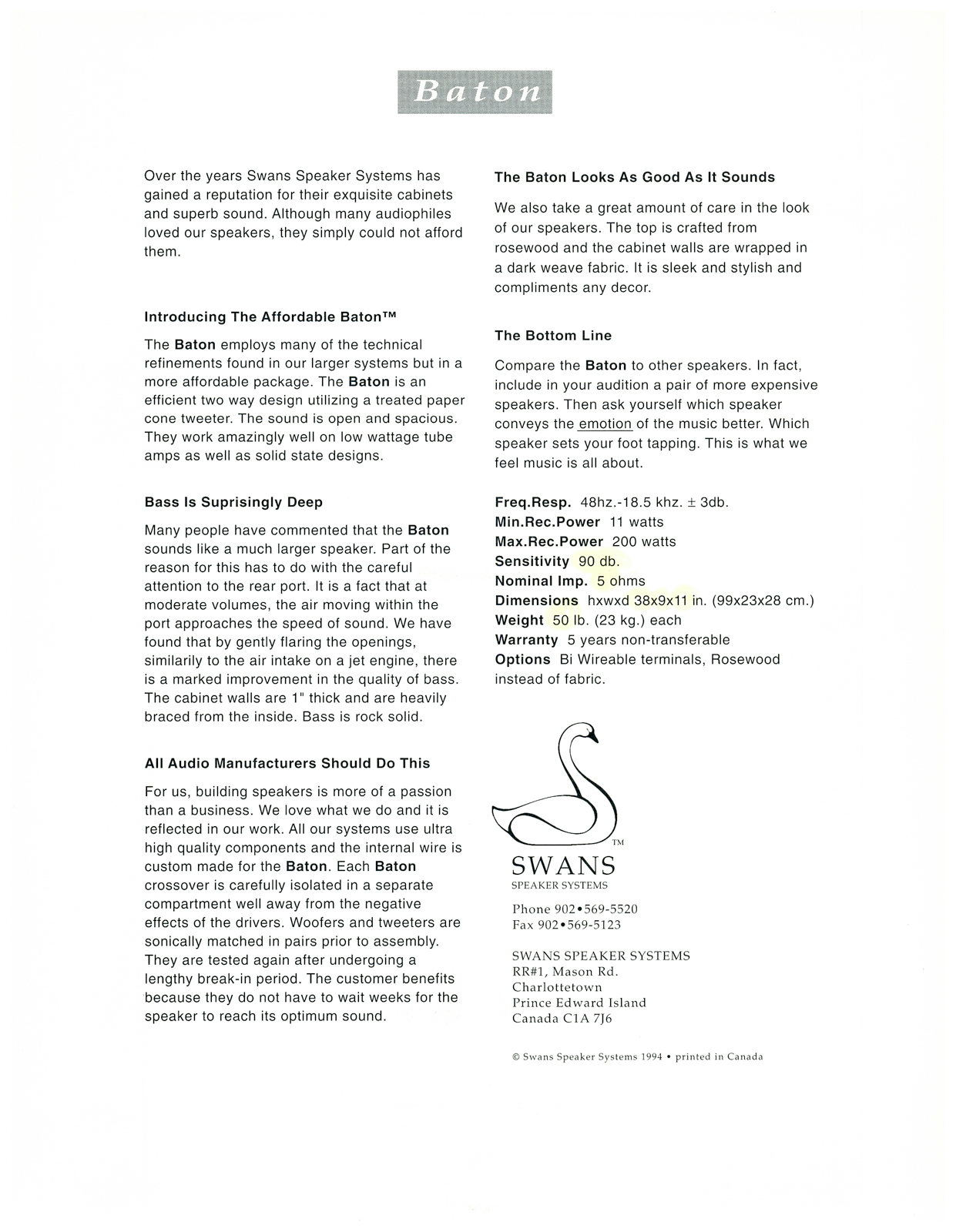 Baton

Over the years Swans Speaker Systems has gained a reputation for their exquisite cabinets and superb sound. Although many audiophiles loved our speakers, they simply could not afford them.

Introducing The Affordable Baton™

The Baton employs many of the technical refinements found in our larger systems but in a more affordable package. The Baton is an efficient two way design utilizing a treated paper cone tweeter. The sound is open and spacious. They work amazingly well on low wattage tube amps as well as solid state designs.

Bass Is Suprisingly Deep

Many people have commented that the Baton sounds like a much larger speaker. Part of the reason for this has to do with the careful attention to the rear port. It is a fact that at moderate volumes, the air moving within the port approaches the speed of sound. We have found that by gently flaring the openings, similarily to the air intake on a jet engine, there is a marked improvement in the quality of bass. The cabinet walls are 1" thick and are heavily braced from the inside. Bass is rock solid.

All Audio Manufacturers Should Do This

For us, building speakers is more of a passion than a business. We love what we do and it is reflected in our work. All our systems use ultra high quality components and the internal wire is custom made for the Baton. Each Baton crossover is carefully isolated in a separate compartment well away from the negative effects of the drivers. Woofers and tweeters are sonically matched in pairs prior to assembly. They are tested again after undergoing a lengthy break-in period. The customer benefits because they do not have to wait weeks for the speaker to reach its optimum sound.

The Baton Looks As Good As It Sounds

We also take a great amount of care in the look of our speakers. The top is crafted from rosewood and the cabinet walls are wrapped in a dark weave fabric. It is sleek and stylish and compliments any decor.

The Bottom Line

Compare the Baton to other speakers. In fact, include in your audition a pair of more expensive speakers. Then ask yourself which speaker conveys the emotion of the music better. Which speaker sets your foot tapping. This is what we feel music is all about.

Freq.Resp. 48hz.-18.5 khz. ± 3db.
Min.Rec.Power 11 watts
Max.Rec.Power 200 watts
Sensitivity 90 db.
Nominal Imp. 5 ohms
Dimensions hxwxd 38x9x11 in. (99x23x28 cm.)
Weight 50 lb. (23 kg.) each
Warranty 5 years non-transferable
Options Bi Wireable terminals, Rosewood instead of fabric.

TM
SWANS
SPEAKER SYSTEMS

Phone 902•569-5520
Fax 902•569-5123

SWANS SPEAKER SYSTEMS
RR#1, Mason Rd.
Charlottetown
Prince Edward Island
Canada C1A 7J6

© Swans Speaker Systems 1994 • printed in Canada